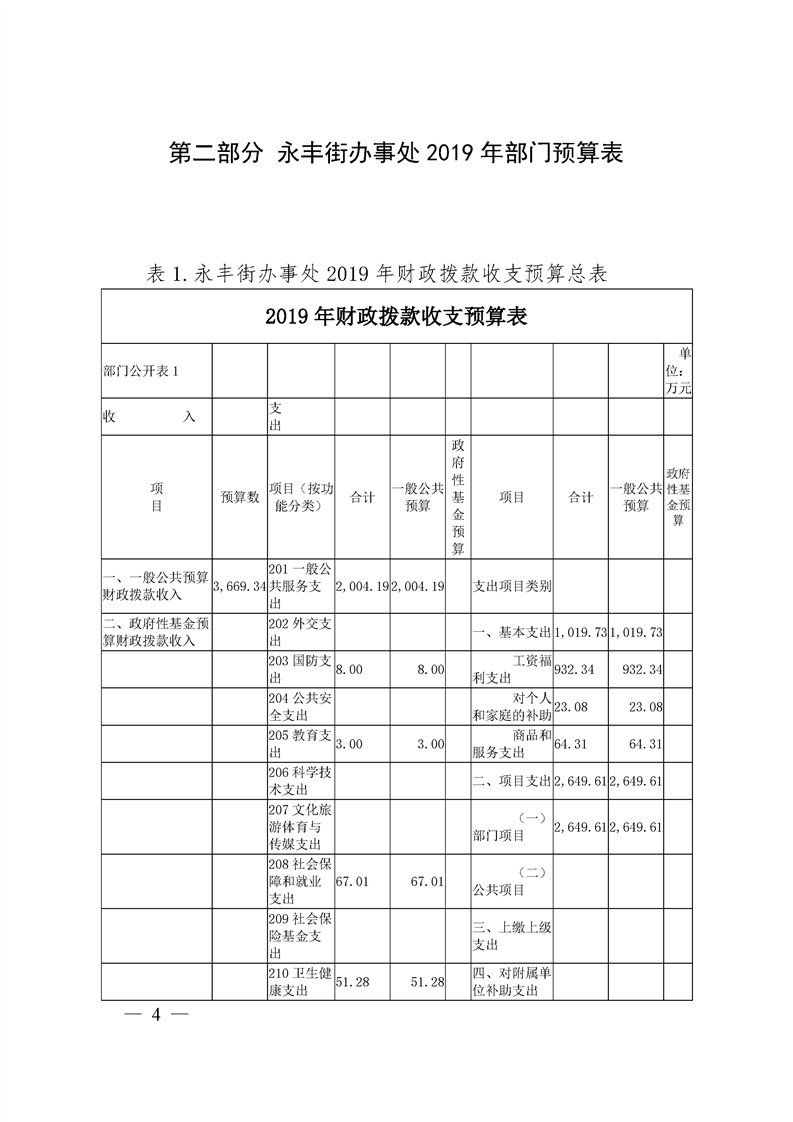 第二部分 永丰街办事处 2019 年部门预算表

表 1.永丰街办事处 2019 年财政拨款收支预算总表

| 2019 年财政拨款收支预算表 | | | | | | | | | |
|---|---|---|---|---|---|---|---|---|---|
| 部门公开表 1 | | | | | | | | | 单位：万元 |
| 收 入 | | 支出 | | | | | | | |
| 项目 | 预算数 | 项目（按功能分类） | 合计 | 一般公共预算 | 政府性基金预算 | 项目 | 合计 | 一般公共预算 | 政府性基金预算 |
| 一、一般公共预算财政拨款收入 | 3,669.34 | 201 一般公共服务支出 | 2,004.19 | 2,004.19 | | 支出项目类别 | | | |
| 二、政府性基金预算财政拨款收入 | | 202 外交支出 | | | | 一、基本支出 | 1,019.73 | 1,019.73 | |
| | | 203 国防支出 | 8.00 | 8.00 | | 工资福利支出 | 932.34 | 932.34 | |
| | | 204 公共安全支出 | | | | 对个人和家庭的补助 | 23.08 | 23.08 | |
| | | 205 教育支出 | 3.00 | 3.00 | | 商品和服务支出 | 64.31 | 64.31 | |
| | | 206 科学技术支出 | | | | 二、项目支出 | 2,649.61 | 2,649.61 | |
| | | 207 文化旅游体育与传媒支出 | | | | （一）部门项目 | 2,649.61 | 2,649.61 | |
| | | 208 社会保障和就业支出 | 67.01 | 67.01 | | （二）公共项目 | | | |
| | | 209 社会保险基金支出 | | | | 三、上缴上级支出 | | | |
| | | 210 卫生健康支出 | 51.28 | 51.28 | | 四、对附属单位补助支出 | | | |

— 4 —